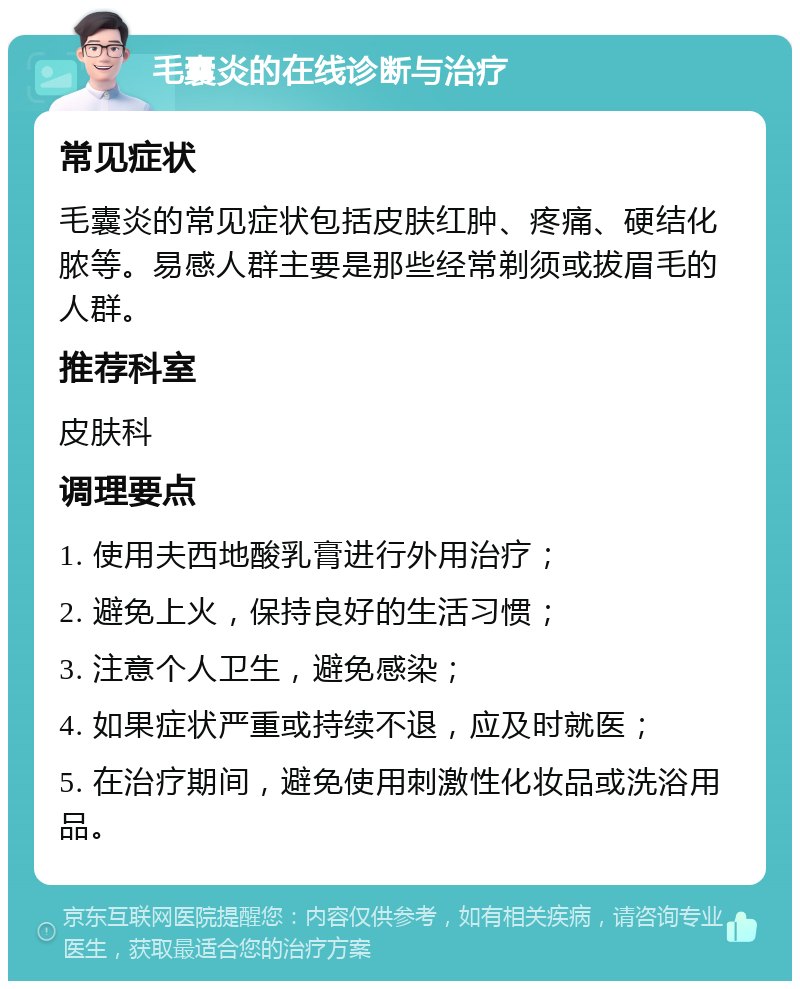 毛囊炎的在线诊断与治疗

常见症状

毛囊炎的常见症状包括皮肤红肿、疼痛、硬结化脓等。易感人群主要是那些经常剃须或拔眉毛的人群。

推荐科室

皮肤科

调理要点

1. 使用夫西地酸乳膏进行外用治疗；

2. 避免上火，保持良好的生活习惯；

3. 注意个人卫生，避免感染；

4. 如果症状严重或持续不退，应及时就医；

5. 在治疗期间，避免使用刺激性化妆品或洗浴用品。

京东互联网医院提醒您：内容仅供参考，如有相关疾病，请咨询专业医生，获取最适合您的治疗方案